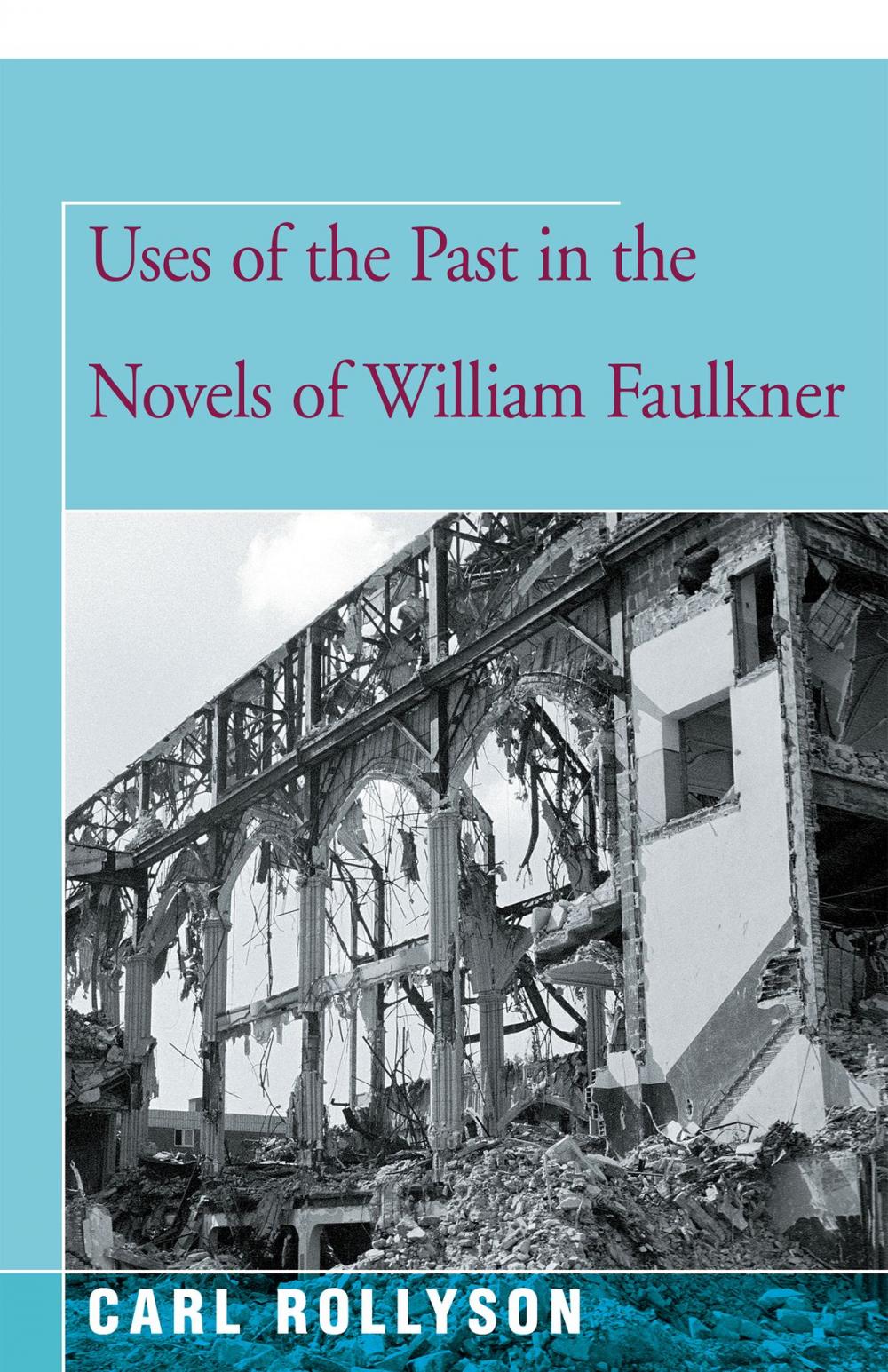 Uses of the Past in the Novels of William Faulkner

CARL ROLLYSON